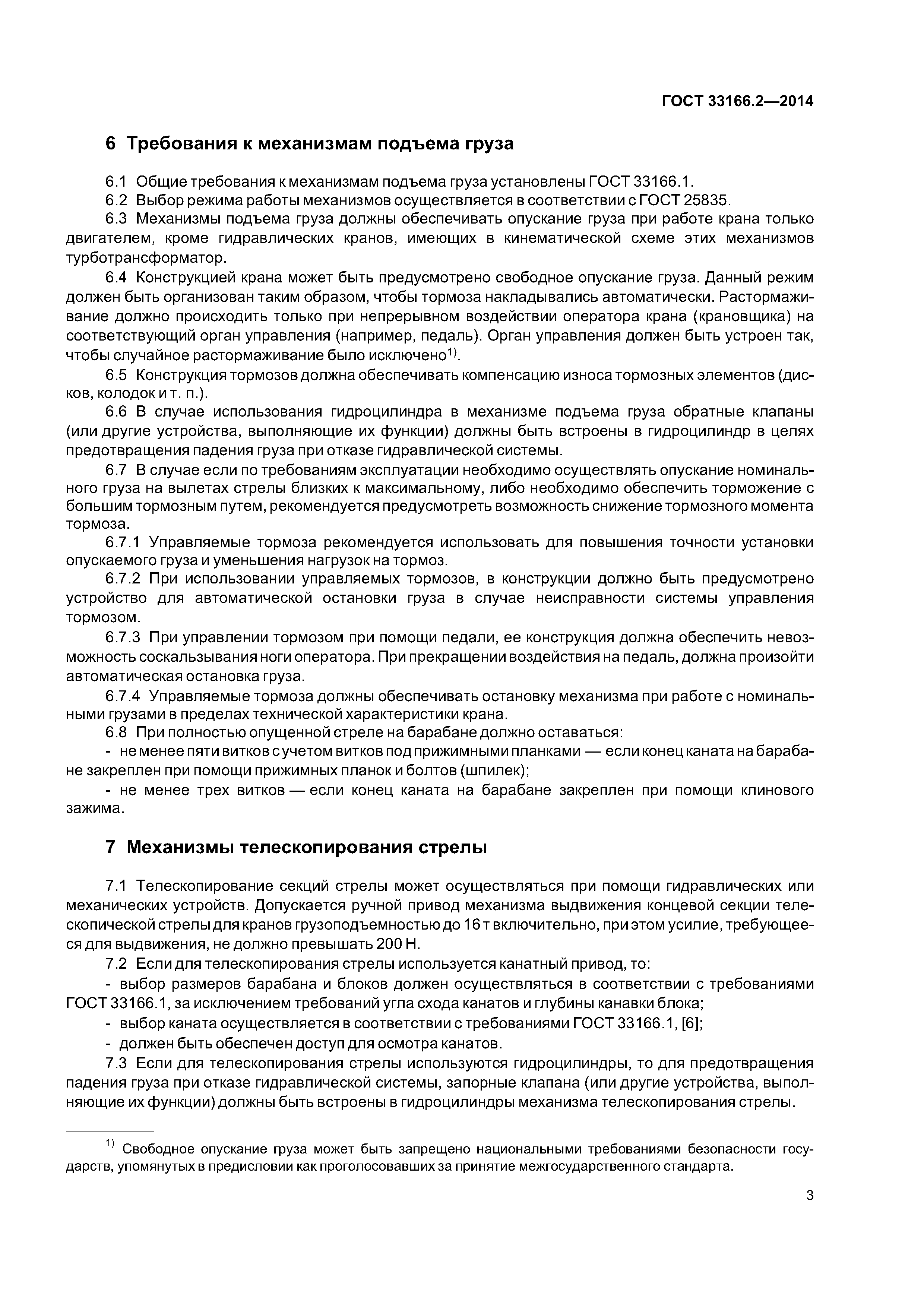 ГОСТ 33166.2—2014

6 Требования к механизмам подъема груза

6.1 Общие требования к механизмам подъема груза установлены ГОСТ 33166.1.
6.2 Выбор режима работы механизмов осуществляется в соответствии с ГОСТ 25835.
6.3 Механизмы подъема груза должны обеспечивать опускание груза при работе крана только двигателем, кроме гидравлических кранов, имеющих в кинематической схеме этих механизмов турботрансформатор.
6.4 Конструкцией крана может быть предусмотрено свободное опускание груза. Данный режим должен быть организован таким образом, чтобы тормоза накладывались автоматически. Растормаживание должно происходить только при непрерывном воздействии оператора крана (крановщика) на соответствующий орган управления (например, педаль). Орган управления должен быть устроен так, чтобы случайное растормаживание было исключено$^{1)}$.
6.5 Конструкция тормозов должна обеспечивать компенсацию износа тормозных элементов (дисков, колодок и т. п.).
6.6 В случае использования гидроцилиндра в механизме подъема груза обратные клапаны (или другие устройства, выполняющие их функции) должны быть встроены в гидроцилиндр в целях предотвращения падения груза при отказе гидравлической системы.
6.7 В случае если по требованиям эксплуатации необходимо осуществлять опускание номинального груза на вылетах стрелы близких к максимальному, либо необходимо обеспечить торможение с большим тормозным путем, рекомендуется предусмотреть возможность снижение тормозного момента тормоза.
6.7.1 Управляемые тормоза рекомендуется использовать для повышения точности установки опускаемого груза и уменьшения нагрузок на тормоз.
6.7.2 При использовании управляемых тормозов, в конструкции должно быть предусмотрено устройство для автоматической остановки груза в случае неисправности системы управления тормозом.
6.7.3 При управлении тормозом при помощи педали, ее конструкция должна обеспечить невозможность соскальзывания ноги оператора. При прекращении воздействия на педаль, должна произойти автоматическая остановка груза.
6.7.4 Управляемые тормоза должны обеспечивать остановку механизма при работе с номинальными грузами в пределах технической характеристики крана.
6.8 При полностью опущенной стреле на барабане должно оставаться:
- не менее пяти витков с учетом витков под прижимными планками — если конец каната на барабане закреплен при помощи прижимных планок и болтов (шпилек);
- не менее трех витков — если конец каната на барабане закреплен при помощи клинового зажима.

7 Механизмы телескопирования стрелы

7.1 Телескопирование секций стрелы может осуществляться при помощи гидравлических или механических устройств. Допускается ручной привод механизма выдвижения концевой секции телескопической стрелы для кранов грузоподъемностью до 16 т включительно, при этом усилие, требующееся для выдвижения, не должно превышать 200 Н.
7.2 Если для телескопирования стрелы используется канатный привод, то:
- выбор размеров барабана и блоков должен осуществляться в соответствии с требованиями ГОСТ 33166.1, за исключением требований угла схода канатов и глубины канавки блока;
- выбор каната осуществляется в соответствии с требованиями ГОСТ 33166.1, [6];
- должен быть обеспечен доступ для осмотра канатов.
7.3 Если для телескопирования стрелы используются гидроцилиндры, то для предотвращения падения груза при отказе гидравлической системы, запорные клапана (или другие устройства, выполняющие их функции) должны быть встроены в гидроцилиндры механизма телескопирования стрелы.

$^{1)}$ Свободное опускание груза может быть запрещено национальными требованиями безопасности государств, упомянутых в предисловии как проголосовавших за принятие межгосударственного стандарта.

3